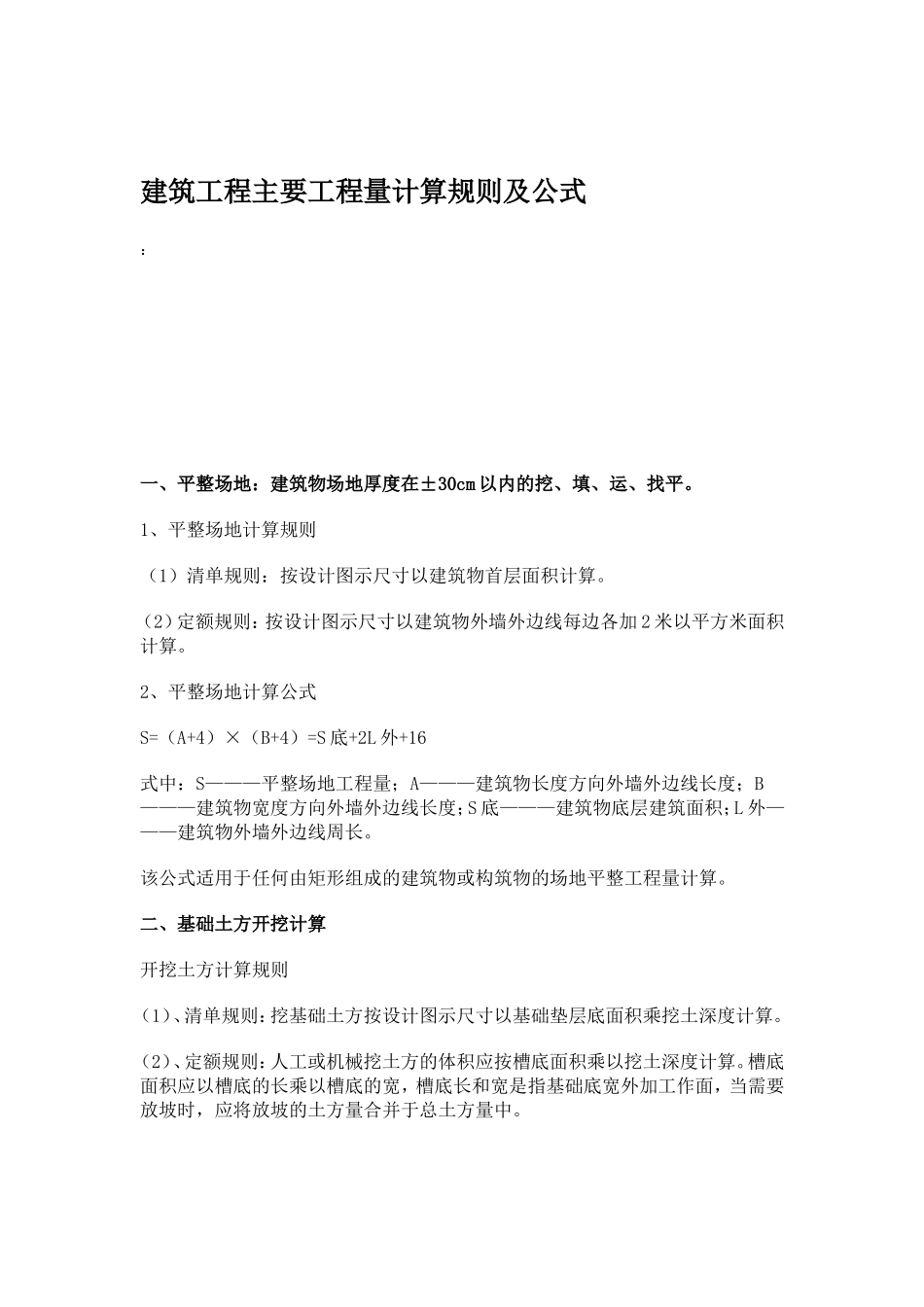 建筑工程主要工程量计算规则及公式

:

一、平整场地：建筑物场地厚度在±30cm以内的挖、填、运、找平。

1、平整场地计算规则

（1）清单规则：按设计图示尺寸以建筑物首层面积计算。

(2)定额规则：按设计图示尺寸以建筑物外墙外边线每边各加2米以平方米面积计算。

2、平整场地计算公式

S=（A+4）×（B+4）=S底+2L外+16

式中：S———平整场地工程量；A———建筑物长度方向外墙外边线长度；B———建筑物宽度方向外墙外边线长度；S底———建筑物底层建筑面积；L外———建筑物外墙外边线周长。

该公式适用于任何由矩形组成的建筑物或构筑物的场地平整工程量计算。

二、基础土方开挖计算

开挖土方计算规则

(1)、清单规则：挖基础土方按设计图示尺寸以基础垫层底面积乘挖土深度计算。

(2)、定额规则：人工或机械挖土方的体积应按槽底面积乘以挖土深度计算。槽底面积应以槽底的长乘以槽底的宽，槽底长和宽是指基础底宽外加工作面，当需要放坡时，应将放坡的土方量合并于总土方量中。